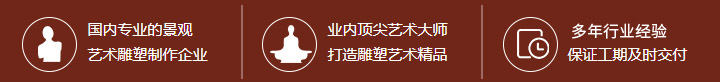 国内专业的景观
艺术雕塑制作企业

业内顶尖艺术大师
打造雕塑艺术精品

多年行业经验
保证工期及时交付